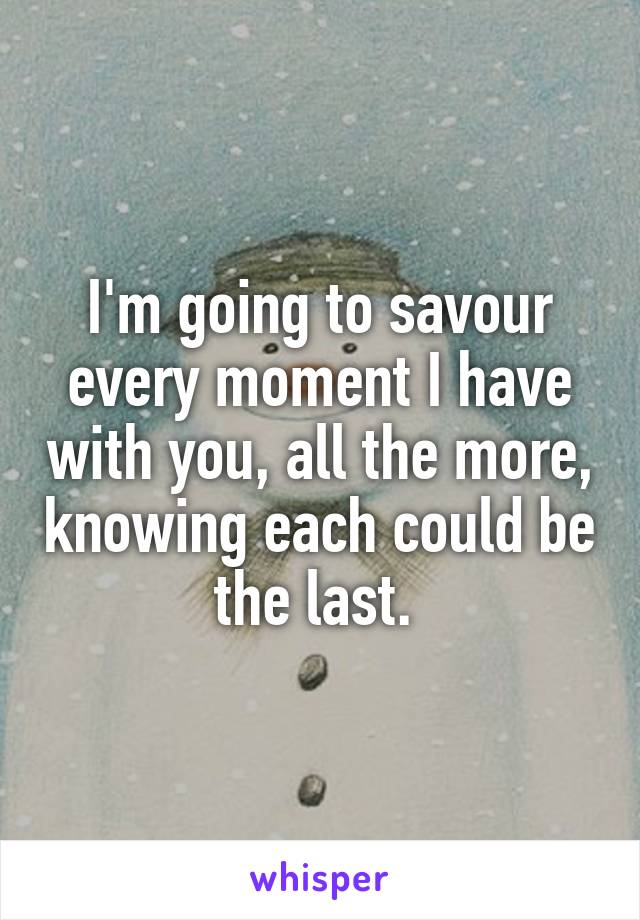 I'm going to savour every moment I have with you, all the more, knowing each could be the last.

whisper